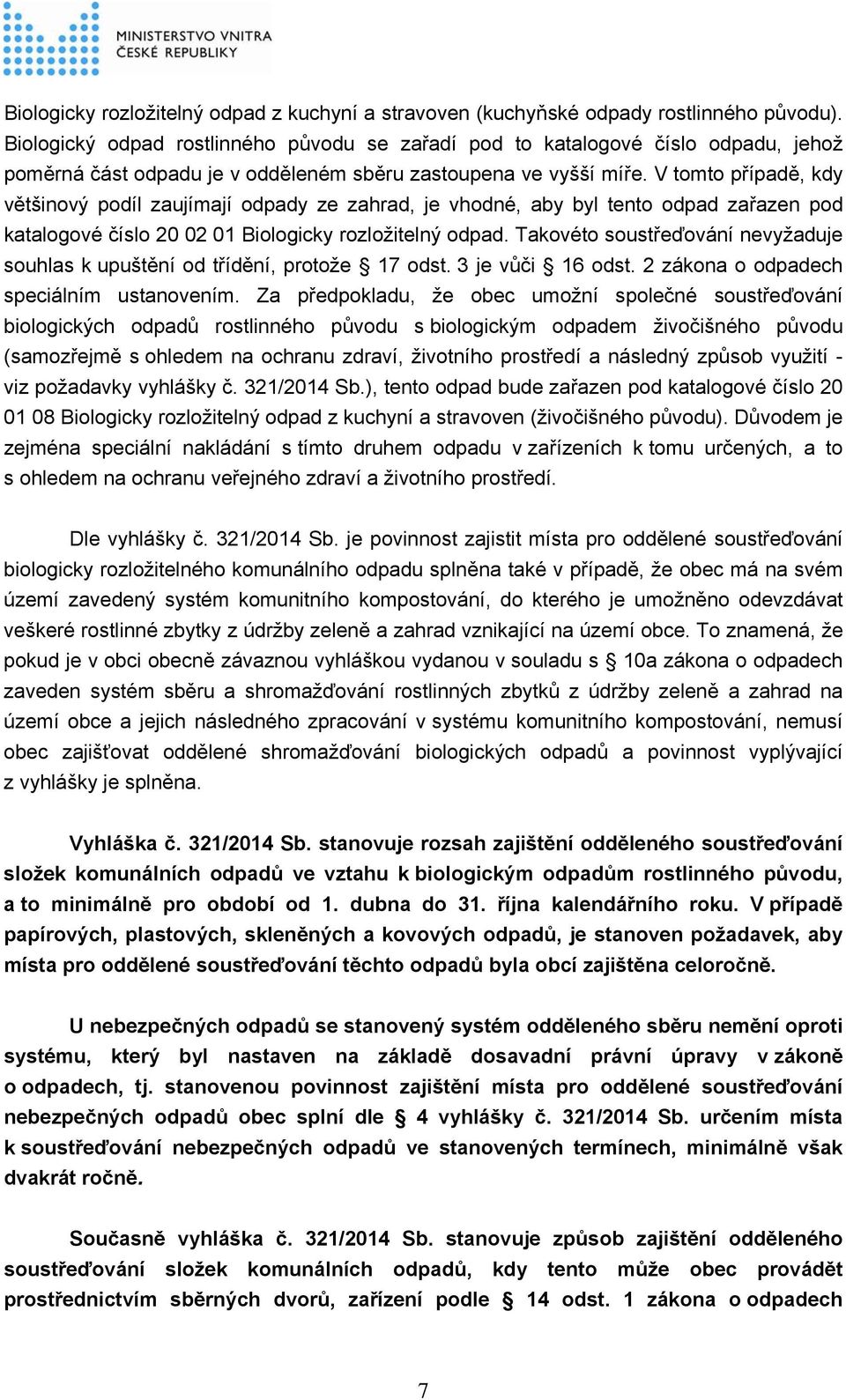 MINISTERSTVO VNITRA
ČESKÉ REPUBLIKY

Biologicky rozložitelný odpad z kuchyní a stravoven (kuchyňské odpady rostlinného původu). Biologický odpad rostlinného původu se zařadí pod to katalogové číslo odpadu, jehož poměrná část odpadu je v odděleném sběru zastoupena ve vyšší míře. V tomto případě, kdy většinový podíl zaujímají odpady ze zahrad, je vhodné, aby byl tento odpad zařazen pod katalogové číslo 20 02 01 Biologicky rozložitelný odpad. Takovéto soustřeďování nevyžaduje souhlas k upuštění od třídění, protože § 17 odst. 3 je vůči § 16 odst. 2 zákona o odpadech speciálním ustanovením. Za předpokladu, že obec umožní společné soustřeďování biologických odpadů rostlinného původu s biologickým odpadem živočišného původu (samozřejmě s ohledem na ochranu zdraví, životního prostředí a následný způsob využití - viz požadavky vyhlášky č. 321/2014 Sb.), tento odpad bude zařazen pod katalogové číslo 20 01 08 Biologicky rozložitelný odpad z kuchyní a stravoven (živočišného původu). Důvodem je zejména speciální nakládání s tímto druhem odpadu v zařízeních k tomu určených, a to s ohledem na ochranu veřejného zdraví a životního prostředí.

Dle vyhlášky č. 321/2014 Sb. je povinnost zajistit místa pro oddělené soustřeďování biologicky rozložitelného komunálního odpadu splněna také v případě, že obec má na svém území zavedený systém komunitního kompostování, do kterého je umožněno odevzdávat veškeré rostlinné zbytky z údržby zeleně a zahrad vznikající na území obce. To znamená, že pokud je v obci obecně závaznou vyhláškou vydanou v souladu s § 10a zákona o odpadech zaveden systém sběru a shromažďování rostlinných zbytků z údržby zeleně a zahrad na území obce a jejich následného zpracování v systému komunitního kompostování, nemusí obec zajišťovat oddělené shromažďování biologických odpadů a povinnost vyplývající z vyhlášky je splněna.

Vyhláška č. 321/2014 Sb. stanovuje rozsah zajištění odděleného soustřeďování složek komunálních odpadů ve vztahu k biologickým odpadům rostlinného původu, a to minimálně pro období od 1. dubna do 31. října kalendářního roku. V případě papírových, plastových, skleněných a kovových odpadů, je stanoven požadavek, aby místa pro oddělené soustřeďování těchto odpadů byla obcí zajištěna celoročně.

U nebezpečných odpadů se stanovený systém odděleného sběru nemění oproti systému, který byl nastaven na základě dosavadní právní úpravy v zákoně o odpadech, tj. stanovenou povinnost zajištění místa pro oddělené soustřeďování nebezpečných odpadů obec splní dle § 4 vyhlášky č. 321/2014 Sb. určením místa k soustřeďování nebezpečných odpadů ve stanovených termínech, minimálně však dvakrát ročně.

Současně vyhláška č. 321/2014 Sb. stanovuje způsob zajištění odděleného soustřeďování složek komunálních odpadů, kdy tento může obec provádět prostřednictvím sběrných dvorů, zařízení podle § 14 odst. 1 zákona o odpadech

7